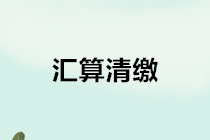 汇算清缴